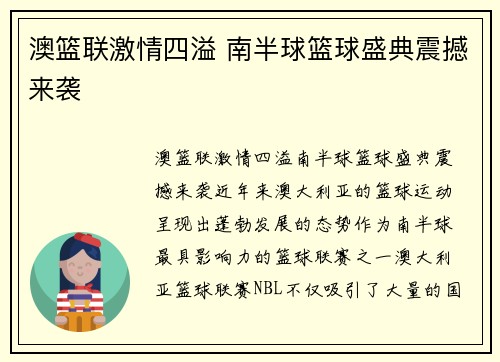 澳篮联激情四溢 南半球篮球盛典震撼来袭

澳篮联激情四溢南半球篮球盛典震撼来袭近年来澳大利亚的篮球运动呈现出蓬勃发展的态势作为南半球最具影响力的篮球联赛之一澳大利亚篮球联赛NBL不仅吸引了大量的国